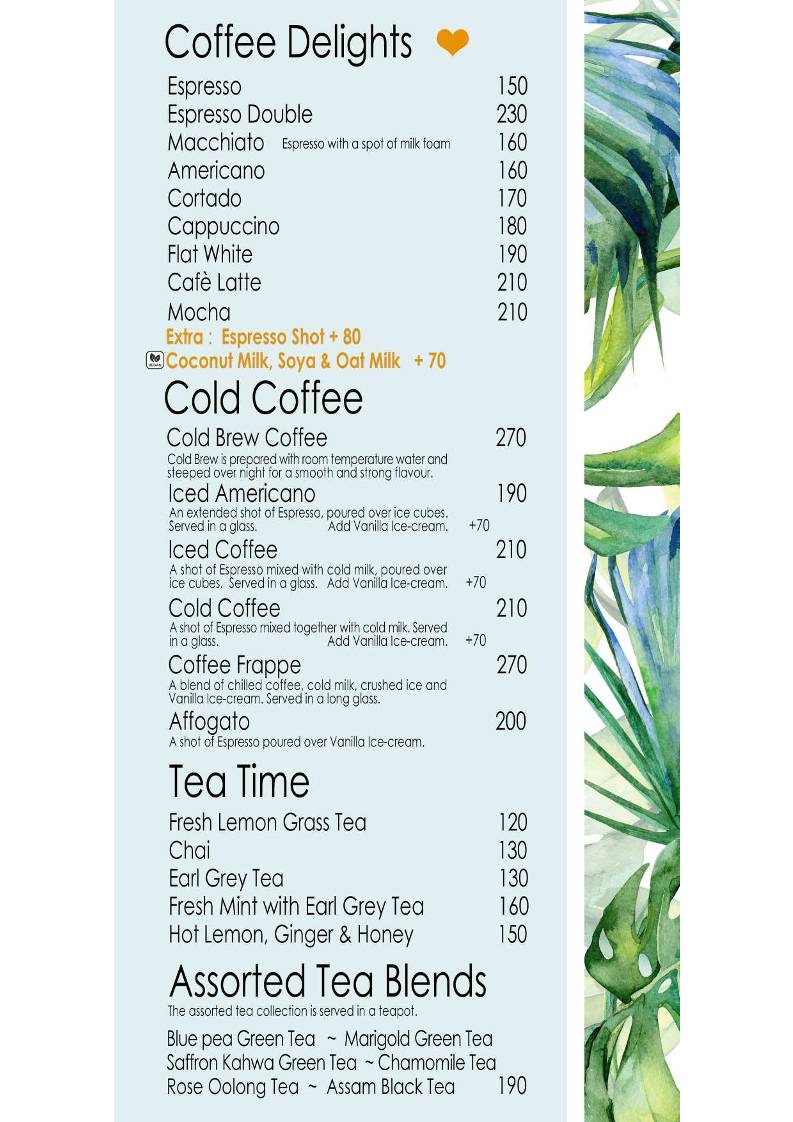 Coffee Delights

Espresso 150
Espresso Double 230
Macchiato Espresso with a spot of milk foam 160
Americano 160
Cortado 170
Cappuccino 180
Flat White 190
Cafè Latte 210
Mocha 210
Extra : Espresso Shot + 80
Coconut Milk, Soya & Oat Milk + 70

Cold Coffee

Cold Brew Coffee 270
Cold Brew is prepared with room temperature water and steeped over night for a smooth and strong flavour.
Iced Americano 190
An extended shot of Espresso, poured over ice cubes. Served in a glass. Add Vanilla Ice-cream. +70
Iced Coffee 210
A shot of Espresso mixed with cold milk, poured over ice cubes. Served in a glass. Add Vanilla Ice-cream. +70
Cold Coffee 210
A shot of Espresso mixed together with cold milk. Served in a glass. Add Vanilla Ice-cream. +70
Coffee Frappe 270
A blend of chilled coffee, cold milk, crushed ice and Vanilla Ice-cream. Served in a long glass.
Affogato 200
A shot of Espresso poured over Vanilla Ice-cream.

Tea Time

Fresh Lemon Grass Tea 120
Chai 130
Earl Grey Tea 130
Fresh Mint with Earl Grey Tea 160
Hot Lemon, Ginger & Honey 150

Assorted Tea Blends
The assorted tea collection is served in a teapot.

Blue pea Green Tea ~ Marigold Green Tea
Saffron Kahwa Green Tea ~ Chamomile Tea
Rose Oolong Tea ~ Assam Black Tea 190